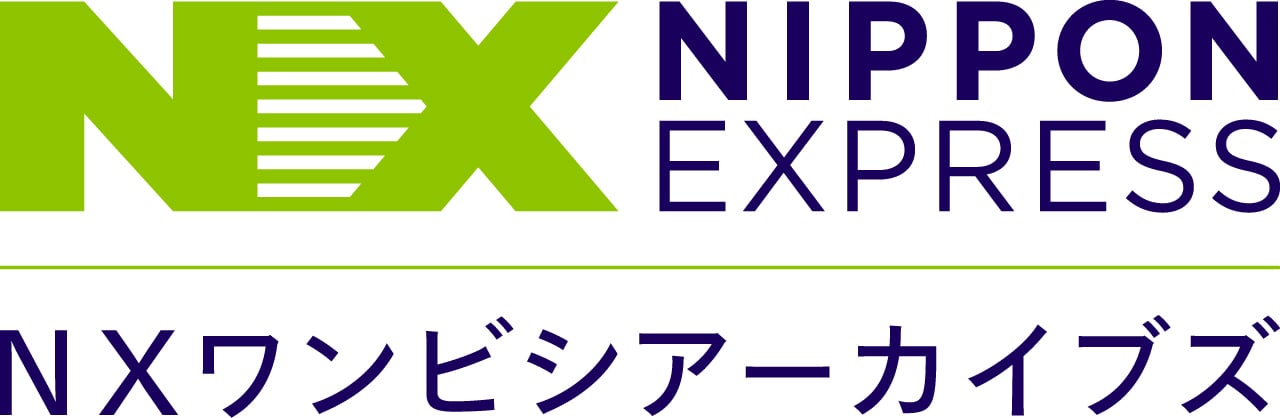 NX NIPPON EXPRESS

ＮＸワンビシアーカイブズ